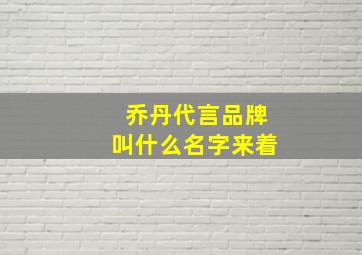 乔丹代言品牌
叫什么名字来着